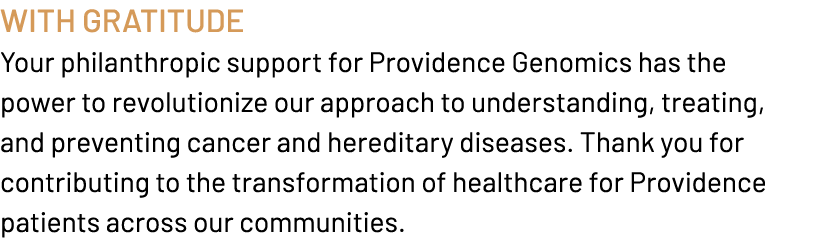 WITH GRATITUDE
Your philanthropic support for Providence Genomics has the power to revolutionize our approach to understanding, treating, and preventing cancer and hereditary diseases. Thank you for contributing to the transformation of healthcare for Providence patients across our communities.